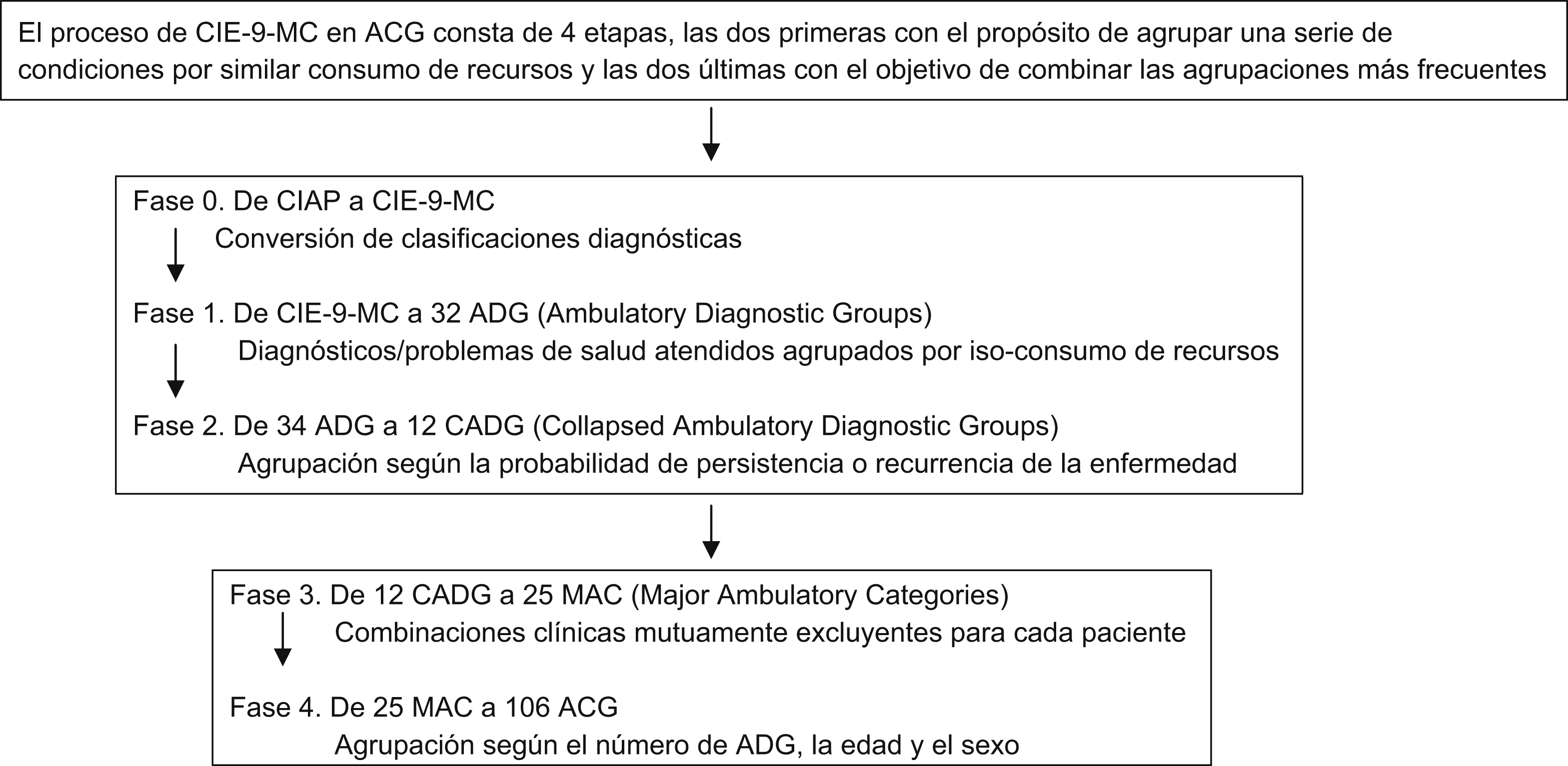 El proceso de CIE-9-MC en ACG consta de 4 etapas, las dos primeras con el propósito de agrupar una serie de condiciones por similar consumo de recursos y las dos últimas con el objetivo de combinar las agrupaciones más frecuentes

Fase 0. De CIAP a CIE-9-MC
Conversión de clasificaciones diagnósticas

Fase 1. De CIE-9-MC a 32 ADG (Ambulatory Diagnostic Groups)
Diagnósticos/problemas de salud atendidos agrupados por iso-consumo de recursos

Fase 2. De 34 ADG a 12 CADG (Collapsed Ambulatory Diagnostic Groups)
Agrupación según la probabilidad de persistencia o recurrencia de la enfermedad

Fase 3. De 12 CADG a 25 MAC (Major Ambulatory Categories)
Combinaciones clínicas mutuamente excluyentes para cada paciente

Fase 4. De 25 MAC a 106 ACG
Agrupación según el número de ADG, la edad y el sexo